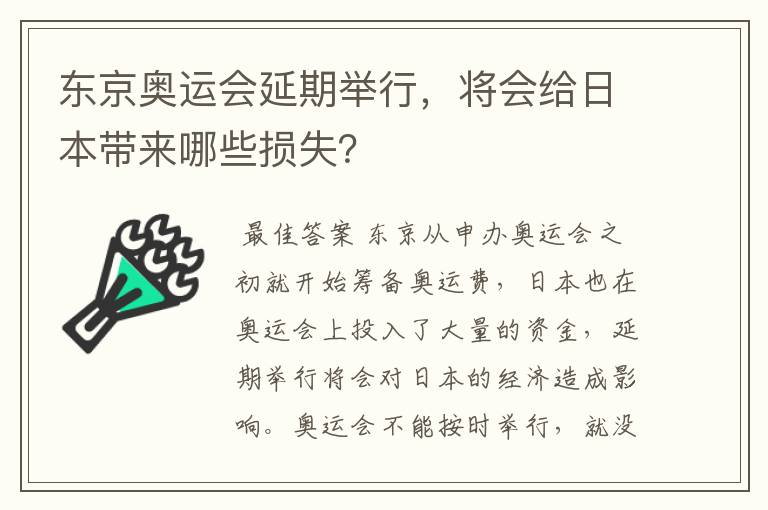 东京奥运会延期举行，将会给日本带来哪些损失?

最佳答案 东京从申办奥运会之初就开始筹备奥运费，日本也在奥运会上投入了大量的资金，延期举行将会对日本的经济造成影响。奥运会不能按时举行，就没